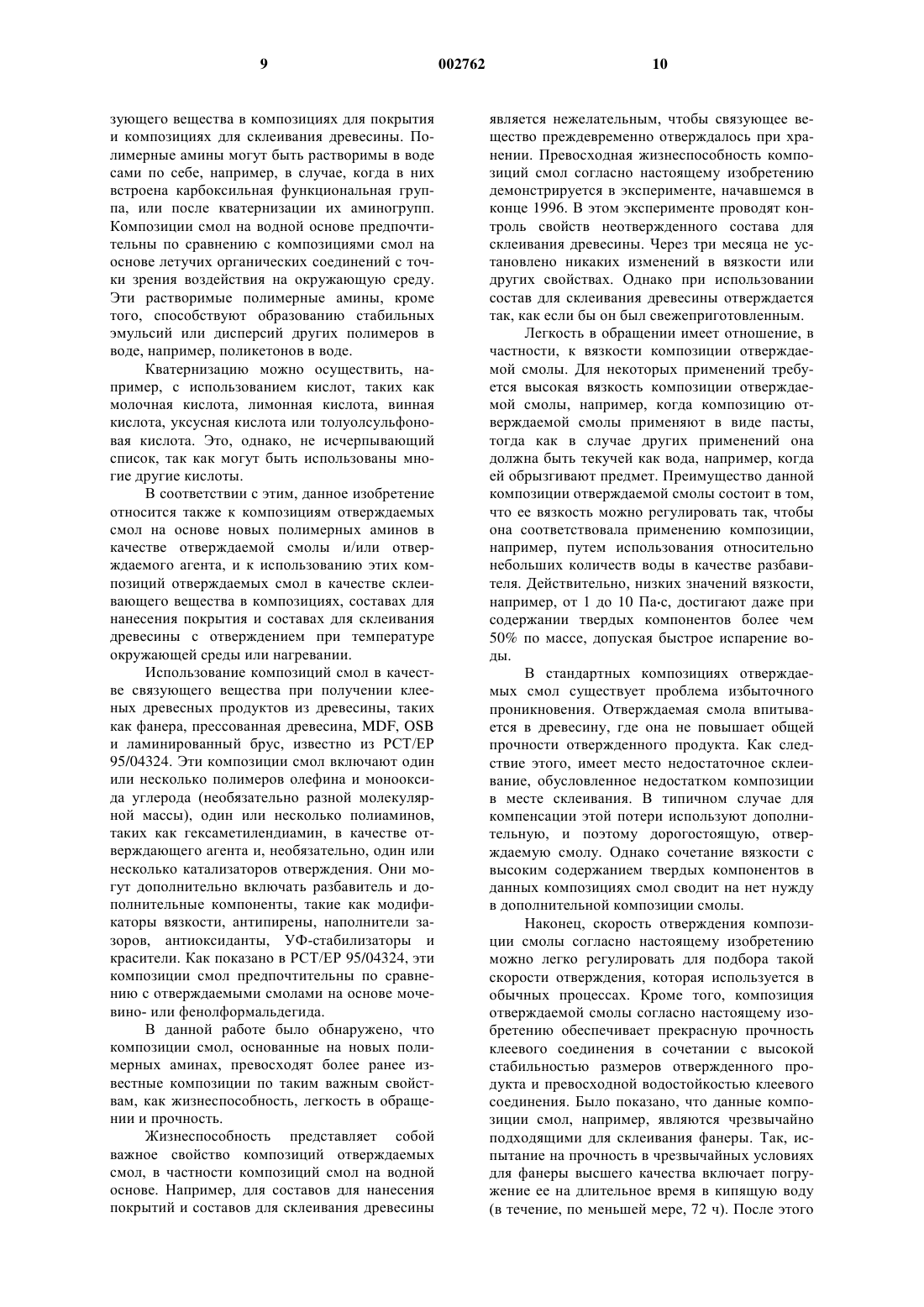 9 002762 10

зующего вещества в композициях для покрытия и композициях для склеивания древесины. Полимерные амины могут быть растворимы в воде сами по себе, например, в случае, когда в них встроена карбоксильная функциональная группа, или после кватернизации их аминогрупп. Композиции смол на водной основе предпочтительны по сравнению с композициями смол на основе летучих органических соединений с точки зрения воздействия на окружающую среду. Эти растворимые полимерные амины, кроме того, способствуют образованию стабильных эмульсий или дисперсий других полимеров в воде, например, поликетонов в воде.

Кватернизацию можно осуществить, например, с использованием кислот, таких как молочная кислота, лимонная кислота, винная кислота, уксусная кислота или толуолсульфоновая кислота. Это, однако, не исчерпывающий список, так как могут быть использованы многие другие кислоты.

В соответствии с этим, данное изобретение относится также к композициям отверждаемых смол на основе новых полимерных аминов в качестве отверждаемой смолы и/или отверждаемого агента, и к использованию этих композиций отверждаемых смол в качестве склеивающего вещества в композициях, составах для нанесения покрытия и составах для склеивания древесины с отверждением при температуре окружающей среды или нагревании.

Использование композиций смол в качестве связующего вещества при получении клееных древесных продуктов из древесины, таких как фанера, прессованная древесина, MDF, OSB и ламинированный брус, известно из PCT/EP 95/04324. Эти композиции смол включают один или несколько полимеров олефина и монооксида углерода (необязательно разной молекулярной массы), один или несколько полиаминов, таких как гексаметилендиамин, в качестве отверждающего агента и, необязательно, один или несколько катализаторов отверждения. Они могут дополнительно включать разбавитель и дополнительные компоненты, такие как модификаторы вязкости, антипирены, наполнители зазоров, антиоксиданты, УФ-стабилизаторы и красители. Как показано в PCT/EP 95/04324, эти композиции смол предпочтительны по сравнению с отверждаемыми смолами на основе мочевино- или фенолформальдегида.

В данной работе было обнаружено, что композиции смол, основанные на новых полимерных аминах, превосходят более ранее известные композиции по таким важным свойствам, как жизнеспособность, легкость в обращении и прочность.

Жизнеспособность представляет собой важное свойство композиций отверждаемых смол, в частности композиций смол на водной основе. Например, для составов для нанесения покрытий и составов для склеивания древесины является нежелательным, чтобы связующее вещество преждевременно отверждалось при хранении. Превосходная жизнеспособность композиций смол согласно настоящему изобретению демонстрируется в эксперименте, начавшемся в конце 1996. В этом эксперименте проводят контроль свойств неотвержденного состава для склеивания древесины. Через три месяца не установлено никаких изменений в вязкости или других свойствах. Однако при использовании состав для склеивания древесины отверждается так, как если бы он был свежеприготовленным.

Легкость в обращении имеет отношение, в частности, к вязкости композиции отверждаемой смолы. Для некоторых применений требуется высокая вязкость композиции отверждаемой смолы, например, когда композицию отверждаемой смолы применяют в виде пасты, тогда как в случае других применений она должна быть текучей как вода, например, когда ей обрызгивают предмет. Преимущество данной композиции отверждаемой смолы состоит в том, что ее вязкость можно регулировать так, чтобы она соответствовала применению композиции, например, путем использования относительно небольших количеств воды в качестве разбавителя. Действительно, низких значений вязкости, например, от 1 до 10 Па·с, достигают даже при содержании твердых компонентов более чем 50% по массе, допуская быстрое испарение воды.

В стандартных композициях отверждаемых смол существует проблема избыточного проникновения. Отверждаемая смола впитывается в древесину, где она не повышает общей прочности отвержденного продукта. Как следствие этого, имеет место недостаточное склеивание, обусловленное недостатком композиции в месте склеивания. В типичном случае для компенсации этой потери используют дополнительную, и поэтому дорогостоящую, отверждаемую смолу. Однако сочетание вязкости с высоким содержанием твердых компонентов в данных композициях смол сводит на нет нужду в дополнительной композиции смолы.

Наконец, скорость отверждения композиции смолы согласно настоящему изобретению можно легко регулировать для подбора такой скорости отверждения, которая используется в обычных процессах. Кроме того, композиция отверждаемой смолы согласно настоящему изобретению обеспечивает прекрасную прочность клеевого соединения в сочетании с высокой стабильностью размеров отвержденного продукта и превосходной водостойкостью клеевого соединения. Было показано, что данные композиции смол, например, являются чрезвычайно подходящими для склеивания фанеры. Так, испытание на прочность в чрезвычайных условиях для фанеры высшего качества включает погружение ее на длительное время в кипящую воду (в течение, по меньшей мере, 72 ч). После этого